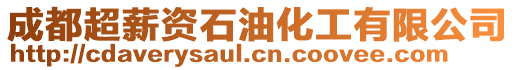 成都超薪资石油化工有限公司
http://cdaverysaul.cn.coovee.com